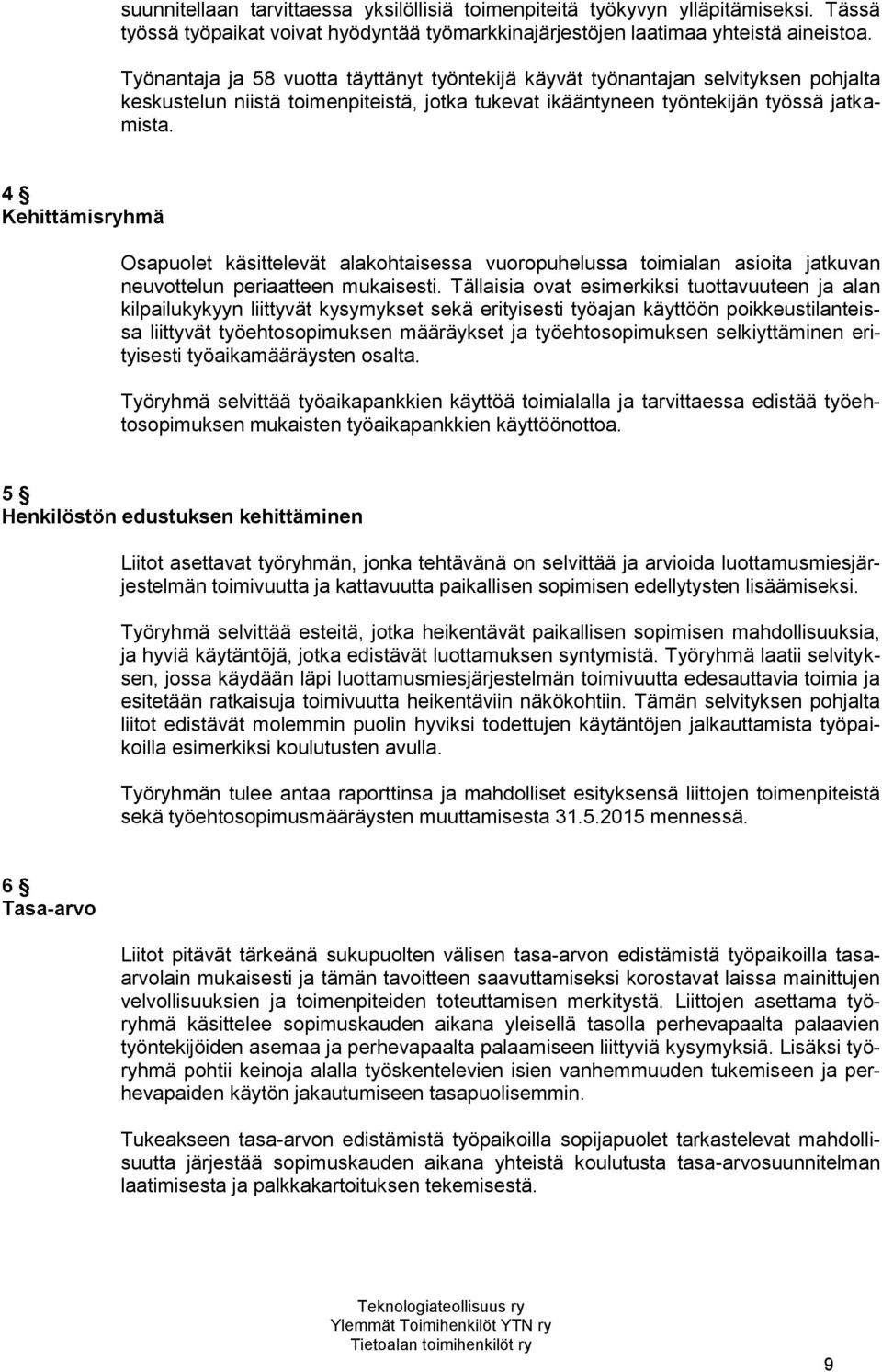 suunnitellaan tarvittaessa yksilöllisiä toimenpiteitä työkyvyn ylläpitämiseksi. Tässä työssä työpaikat voivat hyödyntää työmarkkinajärjestöjen laatimaa yhteistä aineistoa.

Työnantaja ja 58 vuotta täyttänyt työntekijä käyvät työnantajan selvityksen pohjalta keskustelun niistä toimenpiteistä, jotka tukevat ikääntyneen työntekijän työssä jatkamista.

4 §
Kehittämisryhmä

Osapuolet käsittelevät alakohtaisessa vuoropuhelussa toimialan asioita jatkuvan neuvottelun periaatteen mukaisesti. Tällaisia ovat esimerkiksi tuottavuuteen ja alan kilpailukykyyn liittyvät kysymykset sekä erityisesti työajan käyttöön poikkeustilanteissa liittyvät työehtosopimuksen määräykset ja työehtosopimuksen selkiyttäminen erityisesti työaikamääräysten osalta.

Työryhmä selvittää työaikapankkien käyttöä toimialalla ja tarvittaessa edistää työehtosopimuksen mukaisten työaikapankkien käyttöönottoa.

5 §
Henkilöstön edustuksen kehittäminen

Liitot asettavat työryhmän, jonka tehtävänä on selvittää ja arvioida luottamusmiesjärjestelmän toimivuutta ja kattavuutta paikallisen sopimisen edellytysten lisäämiseksi.

Työryhmä selvittää esteitä, jotka heikentävät paikallisen sopimisen mahdollisuuksia, ja hyviä käytäntöjä, jotka edistävät luottamuksen syntymistä. Työryhmä laatii selvityksen, jossa käydään läpi luottamusmiesjärjestelmän toimivuutta edesauttavia toimia ja esitetään ratkaisuja toimivuutta heikentäviin näkökohtiin. Tämän selvityksen pohjalta liitot edistävät molemmin puolin hyviksi todettujen käytäntöjen jalkauttamista työpaikoilla esimerkiksi koulutusten avulla.

Työryhmän tulee antaa raporttinsa ja mahdolliset esityksensä liittojen toimenpiteistä sekä työehtosopimusmääräysten muuttamisesta 31.5.2015 mennessä.

6 §
Tasa-arvo

Liitot pitävät tärkeänä sukupuolten välisen tasa-arvon edistämistä työpaikoilla tasa-arvolain mukaisesti ja tämän tavoitteen saavuttamiseksi korostavat laissa mainittujen velvollisuuksien ja toimenpiteiden toteuttamisen merkitystä. Liittojen asettama työryhmä käsittelee sopimuskauden aikana yleisellä tasolla perhevapaalta palaavien työntekijöiden asemaa ja perhevapaalta palaamiseen liittyviä kysymyksiä. Lisäksi työryhmä pohtii keinoja alalla työskentelevien isien vanhemmuuden tukemiseen ja perhevapaiden käytön jakautumiseen tasapuolisemmin.

Tukeakseen tasa-arvon edistämistä työpaikoilla sopijapuolet tarkastelevat mahdollisuutta järjestää sopimuskauden aikana yhteistä koulutusta tasa-arvosuunnitelman laatimisesta ja palkkakartoituksen tekemisestä.

Teknologiateollisuus ry
Ylemmät Toimihenkilöt YTN ry
Tietoalan toimihenkilöt ry

9